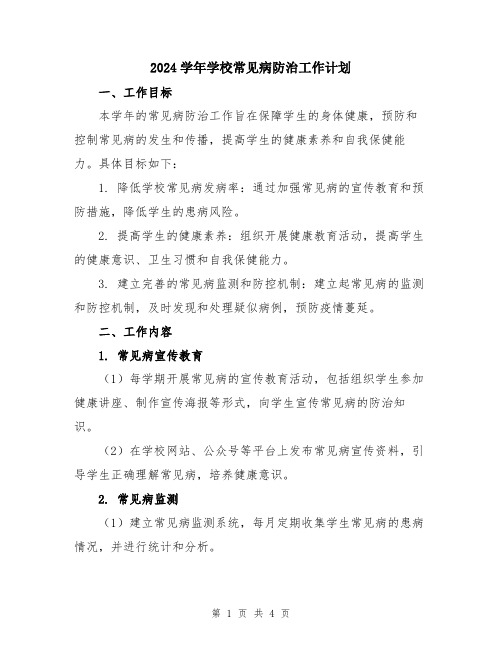 2024 学年学校常见病防治工作计划

一、工作目标

本学年的常见病防治工作旨在保障学生的身体健康，预防和控制常见病的发生和传播，提高学生的健康素养和自我保健能力。具体目标如下：

1. 降低学校常见病发病率：通过加强常见病的宣传教育和预防措施，降低学生的患病风险。

2. 提高学生的健康素养：组织开展健康教育活动，提高学生的健康意识、卫生习惯和自我保健能力。

3. 建立完善的常见病监测和防控机制：建立起常见病的监测和防控机制，及时发现和处理疑似病例，预防疫情蔓延。

二、工作内容

1. 常见病宣传教育

（1）每学期开展常见病的宣传教育活动，包括组织学生参加健康讲座、制作宣传海报等形式，向学生宣传常见病的防治知识。

（2）在学校网站、公众号等平台上发布常见病宣传资料，引导学生正确理解常见病，培养健康意识。

2. 常见病监测

（1）建立常见病监测系统，每月定期收集学生常见病的患病情况，并进行统计和分析。

第 1 页 共 4 页